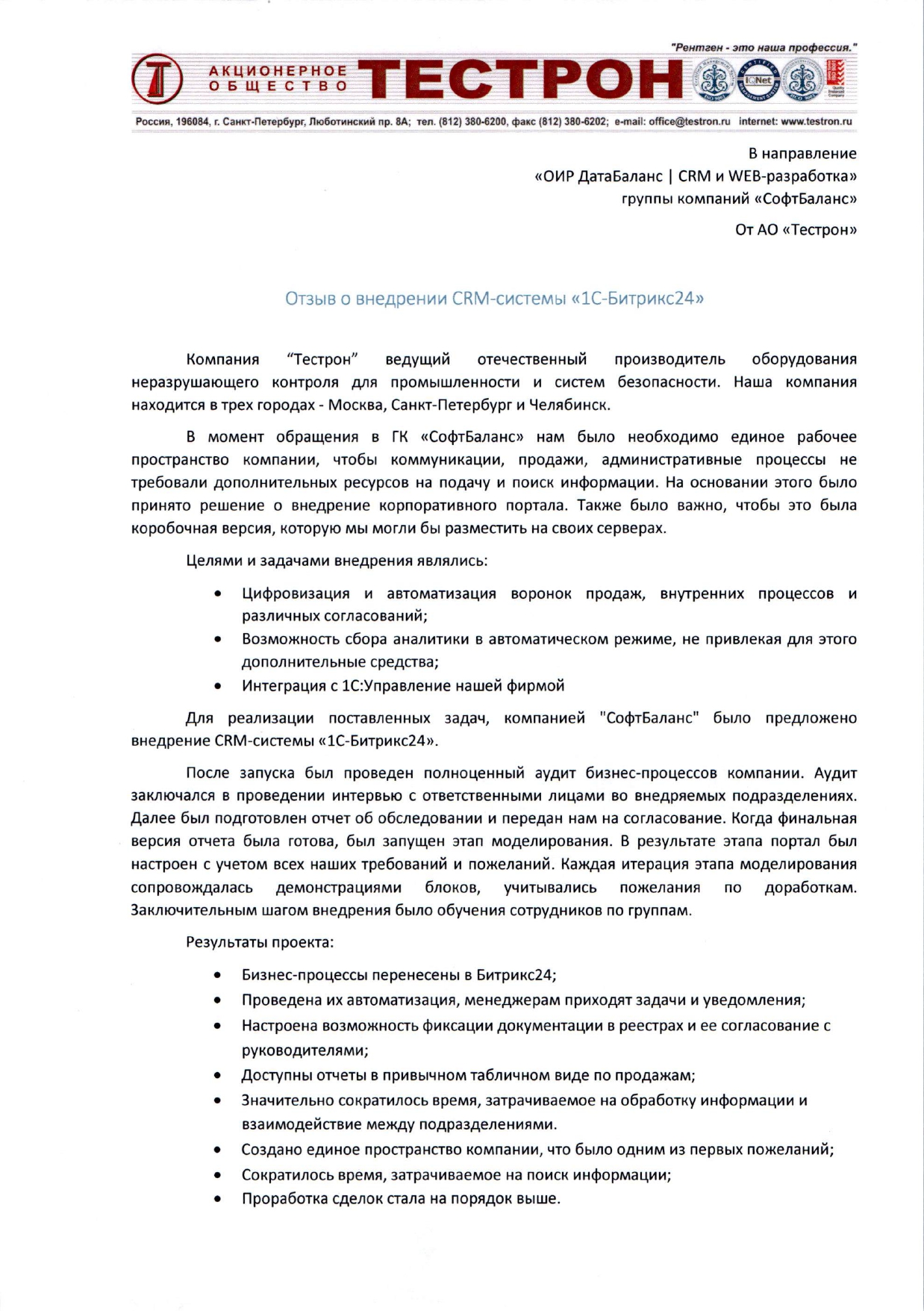 "Рентген - это наша профессия."

АКЦИОНЕРНОЕ ОБЩЕСТВО ТЕСТРОН

IQNet

Россия, 196084, г. Санкт-Петербург, Люботинский пр. 8А; тел. (812) 380-6200, факс (812) 380-6202; e-mail: office@testron.ru internet: www.testron.ru

В направление
«ОИР ДатаБаланс | CRM и WEB-разработка»
группы компаний «СофтБаланс»

От АО «Тестрон»

Отзыв о внедрении CRM-системы «1С-Битрикс24»

Компания "Тестрон" ведущий отечественный производитель оборудования неразрушающего контроля для промышленности и систем безопасности. Наша компания находится в трех городах - Москва, Санкт-Петербург и Челябинск.

В момент обращения в ГК «СофтБаланс» нам было необходимо единое рабочее пространство компании, чтобы коммуникации, продажи, административные процессы не требовали дополнительных ресурсов на подачу и поиск информации. На основании этого было принято решение о внедрение корпоративного портала. Также было важно, чтобы это была коробочная версия, которую мы могли бы разместить на своих серверах.

Целями и задачами внедрения являлись:

• Цифровизация и автоматизация воронок продаж, внутренних процессов и различных согласований;
• Возможность сбора аналитики в автоматическом режиме, не привлекая для этого дополнительные средства;
• Интеграция с 1С:Управление нашей фирмой

Для реализации поставленных задач, компанией "СофтБаланс" было предложено внедрение CRM-системы «1С-Битрикс24».

После запуска был проведен полноценный аудит бизнес-процессов компании. Аудит заключался в проведении интервью с ответственными лицами во внедряемых подразделениях. Далее был подготовлен отчет об обследовании и передан нам на согласование. Когда финальная версия отчета была готова, был запущен этап моделирования. В результате этапа портал был настроен с учетом всех наших требований и пожеланий. Каждая итерация этапа моделирования сопровождалась демонстрациями блоков, учитывались пожелания по доработкам. Заключительным шагом внедрения было обучения сотрудников по группам.

Результаты проекта:

• Бизнес-процессы перенесены в Битрикс24;
• Проведена их автоматизация, менеджерам приходят задачи и уведомления;
• Настроена возможность фиксации документации в реестрах и ее согласование с руководителями;
• Доступны отчеты в привычном табличном виде по продажам;
• Значительно сократилось время, затрачиваемое на обработку информации и взаимодействие между подразделениями.
• Создано единое пространство компании, что было одним из первых пожеланий;
• Сократилось время, затрачиваемое на поиск информации;
• Проработка сделок стала на порядок выше.